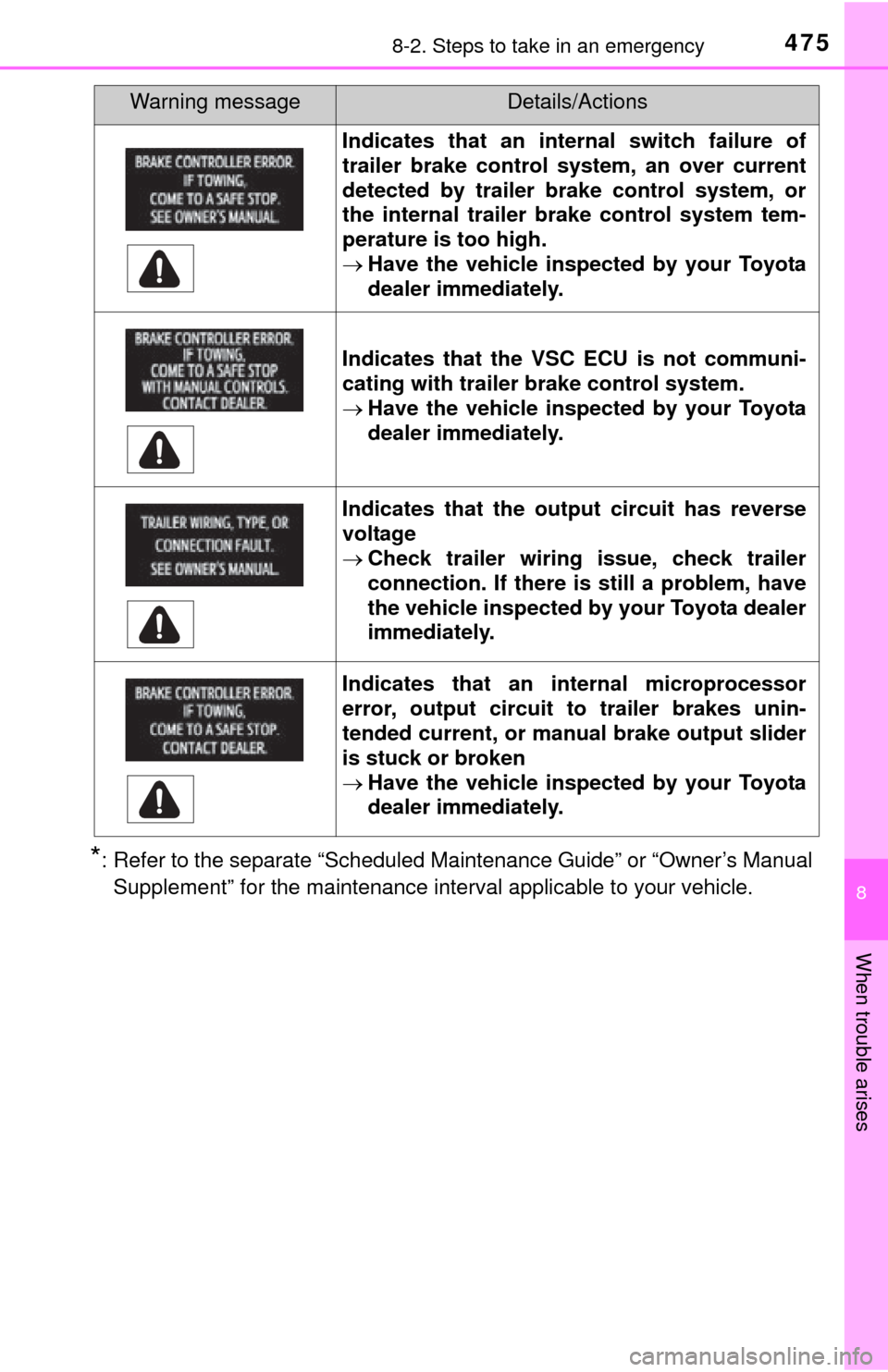 8-2. Steps to take in an emergency

475

| Warning message | Details/Actions |
|---|---|
| BRAKE CONTROLLER ERROR. IF TOWING, COME TO A SAFE STOP. SEE OWNER'S MANUAL. | Indicates that an internal switch failure of trailer brake control system, an over current detected by trailer brake control system, or the internal trailer brake control system temperature is too high. → Have the vehicle inspected by your Toyota dealer immediately. |
| BRAKE CONTROLLER ERROR. IF TOWING, COME TO A SAFE STOP WITH MANUAL CONTROLS. CONTACT DEALER. | Indicates that the VSC ECU is not communicating with trailer brake control system. → Have the vehicle inspected by your Toyota dealer immediately. |
| TRAILER WIRING, TYPE, OR CONNECTION FAULT. SEE OWNER'S MANUAL. | Indicates that the output circuit has reverse voltage → Check trailer wiring issue, check trailer connection. If there is still a problem, have the vehicle inspected by your Toyota dealer immediately. |
| BRAKE CONTROLLER ERROR. IF TOWING, COME TO A SAFE STOP. CONTACT DEALER. | Indicates that an internal microprocessor error, output circuit to trailer brakes unintended current, or manual brake output slider is stuck or broken → Have the vehicle inspected by your Toyota dealer immediately. |

*: Refer to the separate “Scheduled Maintenance Guide” or “Owner’s Manual Supplement” for the maintenance interval applicable to your vehicle.

8

When trouble arises

carmanualsonline.info